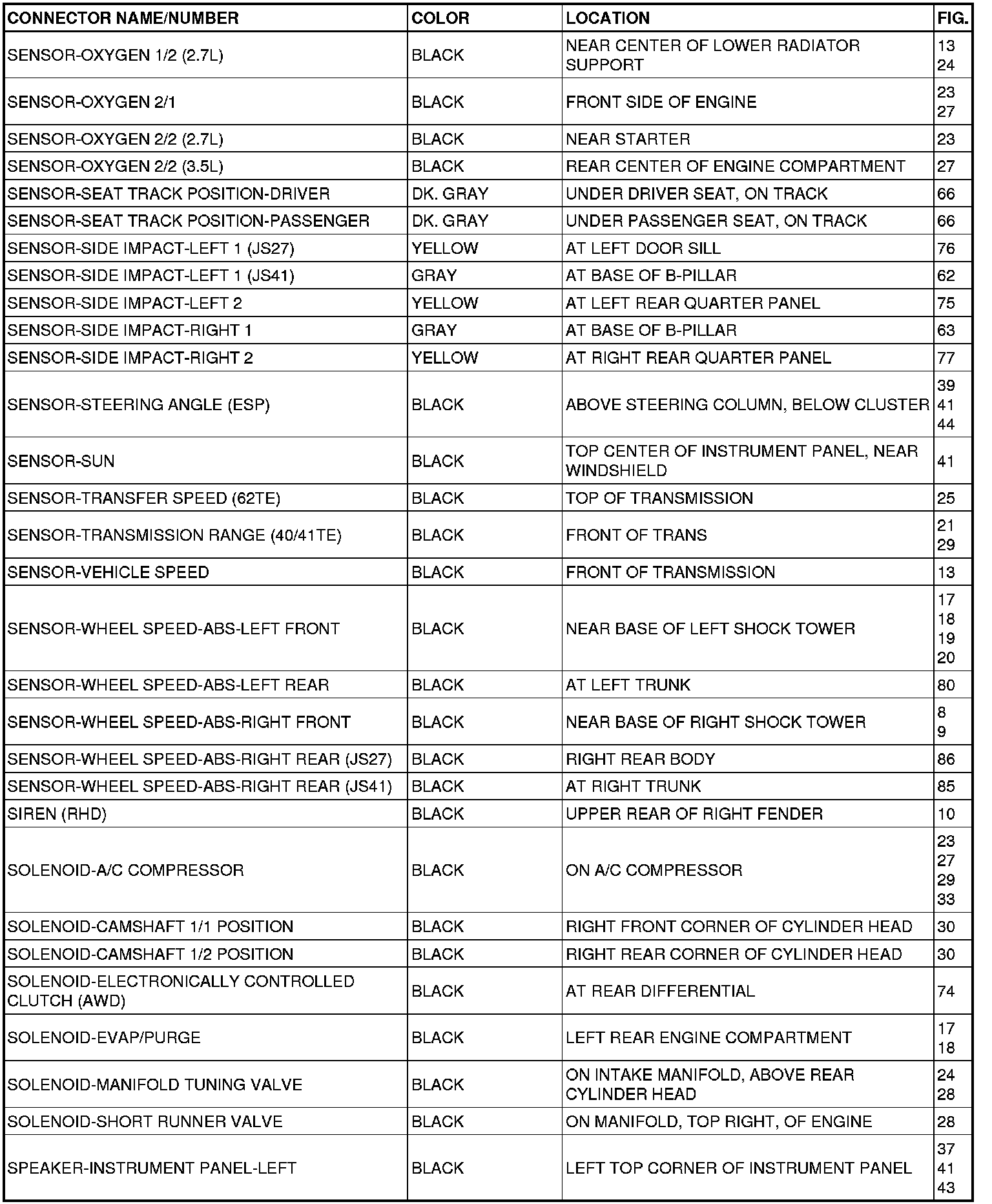 | CONNECTOR NAME/NUMBER | COLOR | LOCATION | FIG. |
|---|---|---|---|
| SENSOR-OXYGEN 1/2 (2.7L) | BLACK | NEAR CENTER OF LOWER RADIATOR SUPPORT | 13 24 |
| SENSOR-OXYGEN 2/1 | BLACK | FRONT SIDE OF ENGINE | 23 27 |
| SENSOR-OXYGEN 2/2 (2.7L) | BLACK | NEAR STARTER | 23 |
| SENSOR-OXYGEN 2/2 (3.5L) | BLACK | REAR CENTER OF ENGINE COMPARTMENT | 27 |
| SENSOR-SEAT TRACK POSITION-DRIVER | DK. GRAY | UNDER DRIVER SEAT, ON TRACK | 66 |
| SENSOR-SEAT TRACK POSITION-PASSENGER | DK. GRAY | UNDER PASSENGER SEAT, ON TRACK | 66 |
| SENSOR-SIDE IMPACT-LEFT 1 (JS27) | YELLOW | AT LEFT DOOR SILL | 76 |
| SENSOR-SIDE IMPACT-LEFT 1 (JS41) | GRAY | AT BASE OF B-PILLAR | 62 |
| SENSOR-SIDE IMPACT-LEFT 2 | YELLOW | AT LEFT REAR QUARTER PANEL | 75 |
| SENSOR-SIDE IMPACT-RIGHT 1 | GRAY | AT BASE OF B-PILLAR | 63 |
| SENSOR-SIDE IMPACT-RIGHT 2 | YELLOW | AT RIGHT REAR QUARTER PANEL | 77 |
| SENSOR-STEERING ANGLE (ESP) | BLACK | ABOVE STEERING COLUMN, BELOW CLUSTER | 39 41 44 |
| SENSOR-SUN | BLACK | TOP CENTER OF INSTRUMENT PANEL, NEAR WINDSHIELD | 41 |
| SENSOR-TRANSFER SPEED (62TE) | BLACK | TOP OF TRANSMISSION | 25 |
| SENSOR-TRANSMISSION RANGE (40/41TE) | BLACK | FRONT OF TRANS | 21 29 |
| SENSOR-VEHICLE SPEED | BLACK | FRONT OF TRANSMISSION | 13 |
| SENSOR-WHEEL SPEED-ABS-LEFT FRONT | BLACK | NEAR BASE OF LEFT SHOCK TOWER | 17 18 19 20 |
| SENSOR-WHEEL SPEED-ABS-LEFT REAR | BLACK | AT LEFT TRUNK | 80 |
| SENSOR-WHEEL SPEED-ABS-RIGHT FRONT | BLACK | NEAR BASE OF RIGHT SHOCK TOWER | 8 9 |
| SENSOR-WHEEL SPEED-ABS-RIGHT REAR (JS27) | BLACK | RIGHT REAR BODY | 86 |
| SENSOR-WHEEL SPEED-ABS-RIGHT REAR (JS41) | BLACK | AT RIGHT TRUNK | 85 |
| SIREN (RHD) | BLACK | UPPER REAR OF RIGHT FENDER | 10 |
| SOLENOID-A/C COMPRESSOR | BLACK | ON A/C COMPRESSOR | 23 27 29 33 |
| SOLENOID-CAMSHAFT 1/1 POSITION | BLACK | RIGHT FRONT CORNER OF CYLINDER HEAD | 30 |
| SOLENOID-CAMSHAFT 1/2 POSITION | BLACK | RIGHT REAR CORNER OF CYLINDER HEAD | 30 |
| SOLENOID-ELECTRONICALLY CONTROLLED CLUTCH (AWD) | BLACK | AT REAR DIFFERENTIAL | 74 |
| SOLENOID-EVAP/PURGE | BLACK | LEFT REAR ENGINE COMPARTMENT | 17 18 |
| SOLENOID-MANIFOLD TUNING VALVE | BLACK | ON INTAKE MANIFOLD, ABOVE REAR CYLINDER HEAD | 24 28 |
| SOLENOID-SHORT RUNNER VALVE | BLACK | ON MANIFOLD, TOP RIGHT, OF ENGINE | 28 |
| SPEAKER-INSTRUMENT PANEL-LEFT | BLACK | LEFT TOP CORNER OF INSTRUMENT PANEL | 37 41 43 |